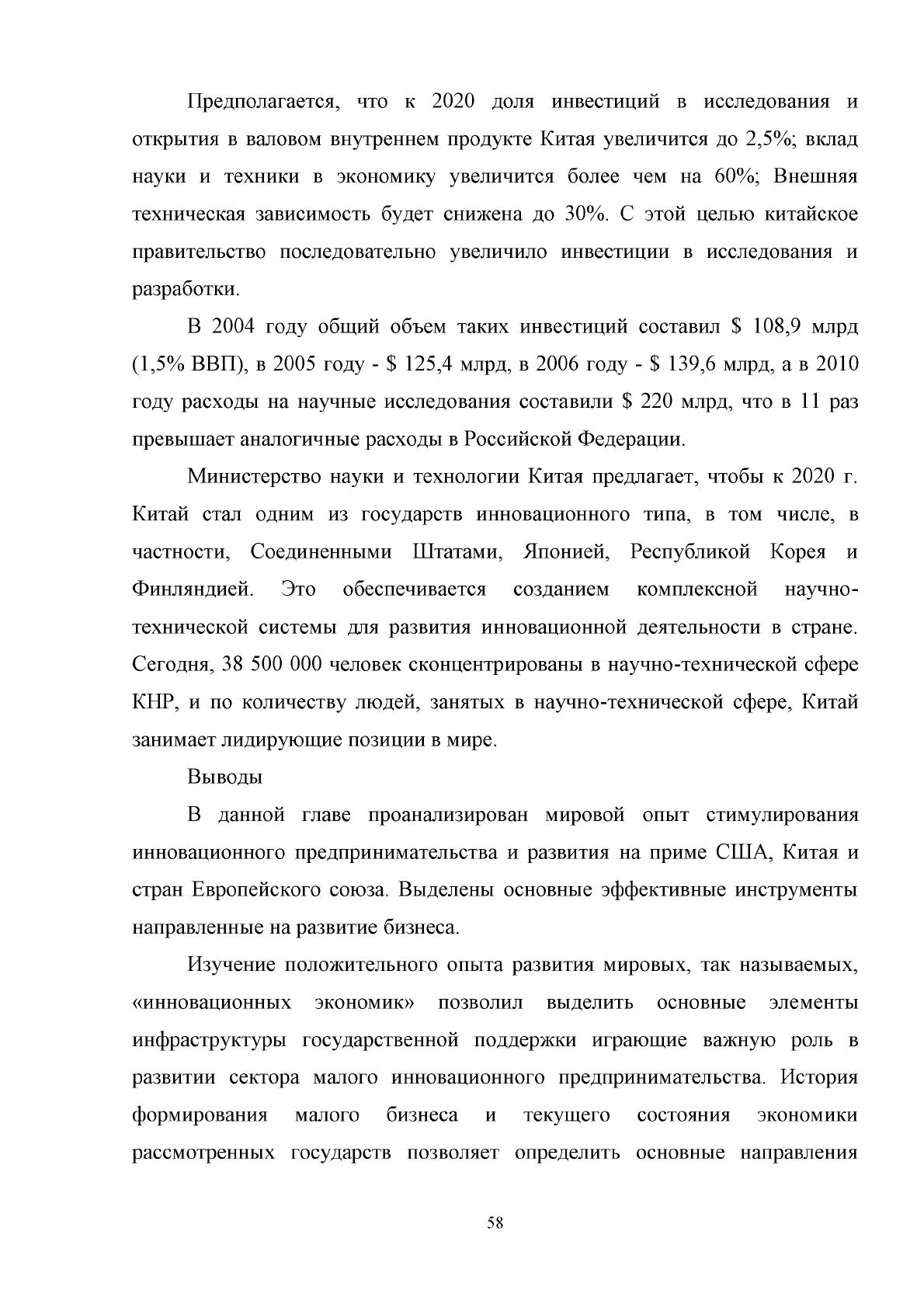 Предполагается, что к 2020 доля инвестиций в исследования и открытия в валовом внутреннем продукте Китая увеличится до 2,5%; вклад науки и техники в экономику увеличится более чем на 60%; Внешняя техническая зависимость будет снижена до 30%. С этой целью китайское правительство последовательно увеличило инвестиции в исследования и разработки.

В 2004 году общий объем таких инвестиций составил $ 108,9 млрд (1,5% ВВП), в 2005 году - $ 125,4 млрд, в 2006 году - $ 139,6 млрд, а в 2010 году расходы на научные исследования составили $ 220 млрд, что в 11 раз превышает аналогичные расходы в Российской Федерации.

Министерство науки и технологии Китая предлагает, чтобы к 2020 г. Китай стал одним из государств инновационного типа, в том числе, в частности, Соединенными Штатами, Японией, Республикой Корея и Финляндией. Это обеспечивается созданием комплексной научно-технической системы для развития инновационной деятельности в стране. Сегодня, 38 500 000 человек сконцентрированы в научно-технической сфере КНР, и по количеству людей, занятых в научно-технической сфере, Китай занимает лидирующие позиции в мире.

Выводы

В данной главе проанализирован мировой опыт стимулирования инновационного предпринимательства и развития на приме США, Китая и стран Европейского союза. Выделены основные эффективные инструменты направленные на развитие бизнеса.

Изучение положительного опыта развития мировых, так называемых, «инновационных экономик» позволил выделить основные элементы инфраструктуры государственной поддержки играющие важную роль в развитии сектора малого инновационного предпринимательства. История формирования малого бизнеса и текущего состояния экономики рассмотренных государств позволяет определить основные направления

58